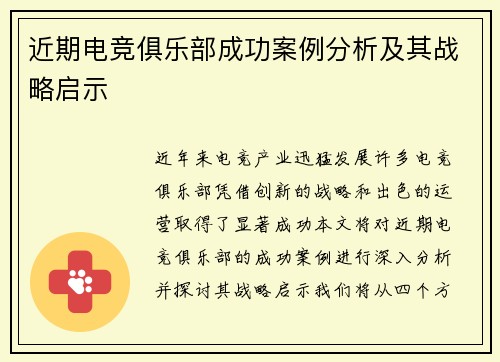 近期电竞俱乐部成功案例分析及其战略启示

近年来电竞产业迅猛发展许多电竞俱乐部凭借创新的战略和出色的运营取得了显著成功本文将对近期电竞俱乐部的成功案例进行深入分析并探讨其战略启示我们将从四个方